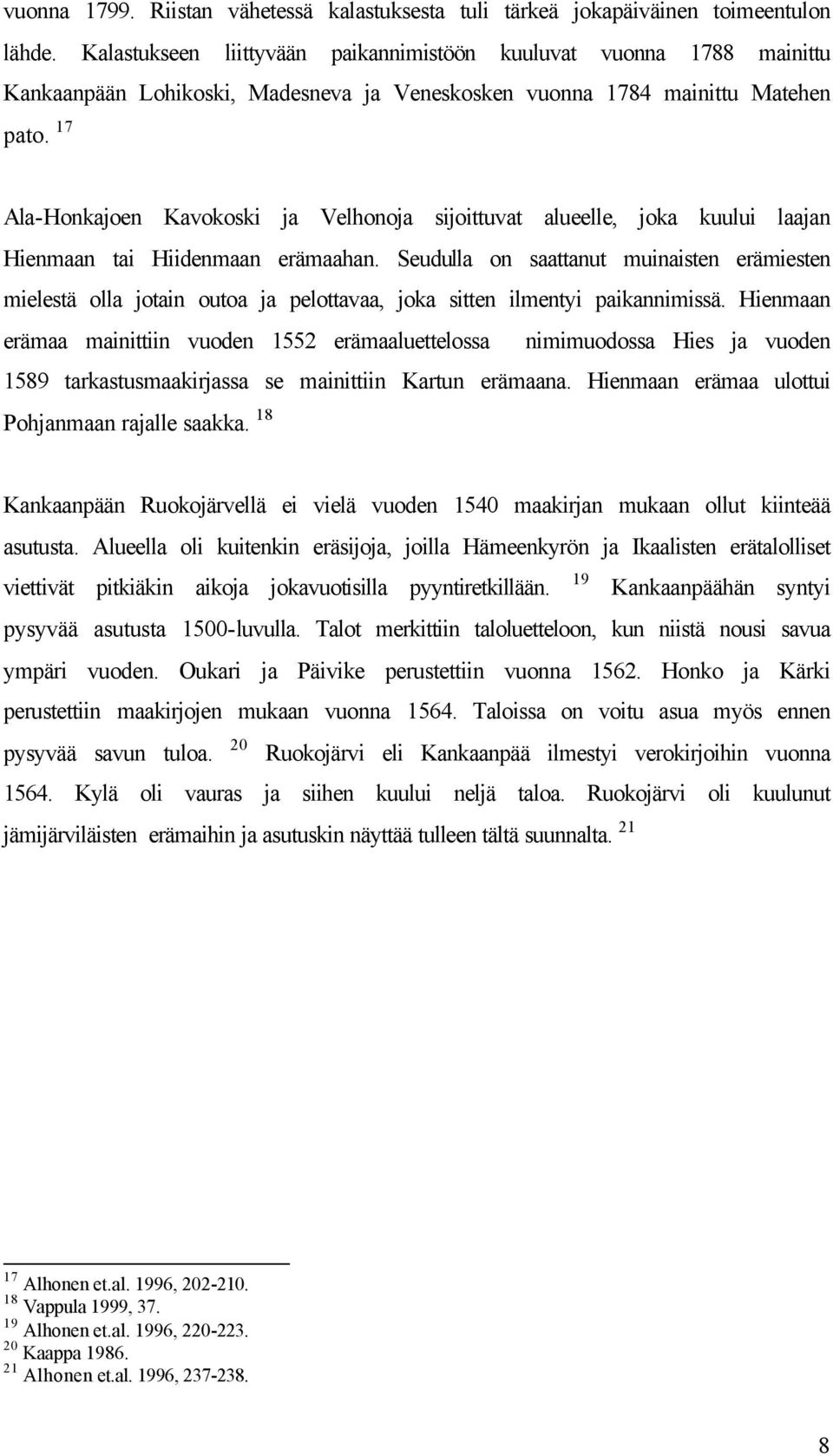 vuonna 1799. Riistan vähetessä kalastuksesta tuli tärkeä jokapäiväinen toimeentulon lähde. Kalastukseen liittyvään paikannimistöön kuuluvat vuonna 1788 mainittu Kankaanpään Lohikoski, Madesneva ja Veneskosken vuonna 1784 mainittu Matehen pato. $^{17}$

Ala-Honkajoen Kavokoski ja Velhonoja sijoittuvat alueelle, joka kuului laajan Hienmaan tai Hiidenmaan erämaahan. Seudulla on saattanut muinaisten erämiesten mielestä olla jotain outoa ja pelottavaa, joka sitten ilmentyi paikannimissä. Hienmaan erämaa mainittiin vuoden 1552 erämaaluettelossa nimimuodossa Hies ja vuoden 1589 tarkastusmaakirjassa se mainittiin Kartun erämaana. Hienmaan erämaa ulottui Pohjanmaan rajalle saakka. $^{18}$

Kankaanpään Ruokojärvellä ei vielä vuoden 1540 maakirjan mukaan ollut kiinteää asutusta. Alueella oli kuitenkin eräsijoja, joilla Hämeenkyrön ja Ikaalisten erätalolliset viettivät pitkiäkin aikoja jokavuotisilla pyyntiretkillään. $^{19}$ Kankaanpäähän syntyi pysyvää asutusta 1500-luvulla. Talot merkittiin taloluetteloon, kun niistä nousi savua ympäri vuoden. Oukari ja Päivike perustettiin vuonna 1562. Honko ja Kärki perustettiin maakirjojen mukaan vuonna 1564. Taloissa on voitu asua myös ennen pysyvää savun tuloa. $^{20}$ Ruokojärvi eli Kankaanpää ilmestyi verokirjoihin vuonna 1564. Kylä oli vauras ja siihen kuului neljä taloa. Ruokojärvi oli kuulunut jämijärviläisten erämaihin ja asutuskin näyttää tulleen tältä suunnalta. $^{21}$

$^{17}$ Alhonen et.al. 1996, 202-210.
$^{18}$ Vappula 1999, 37.
$^{19}$ Alhonen et.al. 1996, 220-223.
$^{20}$ Kaappa 1986.
$^{21}$ Alhonen et.al. 1996, 237-238.

8